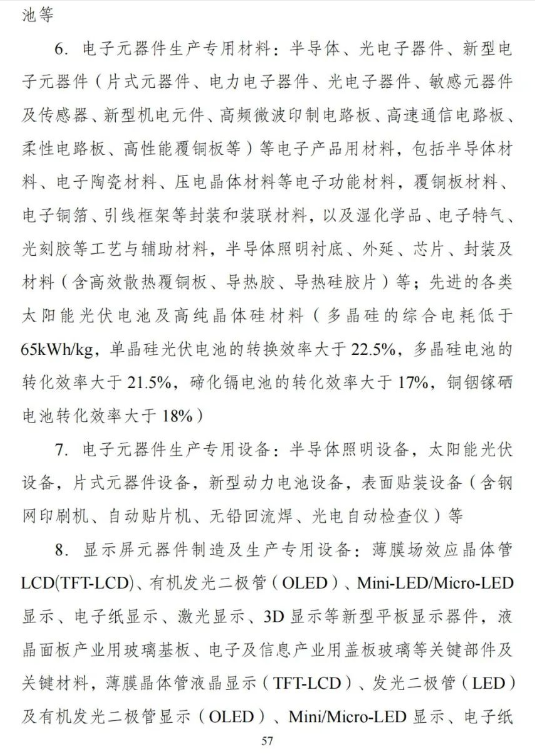 池等

6. 电子元器件生产专用材料：半导体、光电子器件、新型电子元器件（片式元器件、电力电子器件、光电子器件、敏感元器件及传感器、新型机电元件、高频微波印制电路板、高速通信电路板、柔性电路板、高性能覆铜板等）等电子产品用材料，包括半导体材料、电子陶瓷材料、压电晶体材料等电子功能材料，覆铜板材料、电子铜箔、引线框架等封装和装联材料，以及湿化学品、电子特气、光刻胶等工艺与辅助材料，半导体照明衬底、外延、芯片、封装及材料（含高效散热覆铜板、导热胶、导热硅胶片）等；先进的各类太阳能光伏电池及高纯晶体硅材料（多晶硅的综合电耗低于65kWh/kg，单晶硅光伏电池的转换效率大于22.5%，多晶硅电池的转化效率大于21.5%，碲化镉电池的转化效率大于17%，铜铟镓硒电池转化效率大于18%）

7. 电子元器件生产专用设备：半导体照明设备，太阳能光伏设备，片式元器件设备，新型动力电池设备，表面贴装设备（含钢网印刷机、自动贴片机、无铅回流焊、光电自动检查仪）等

8. 显示屏元器件制造及生产专用设备：薄膜场效应晶体管LCD(TFT-LCD)、有机发光二极管（OLED）、Mini-LED/Micro-LED显示、电子纸显示、激光显示、3D显示等新型平板显示器件，液晶面板产业用玻璃基板、电子及信息产业用盖板玻璃等关键部件及关键材料，薄膜晶体管液晶显示（TFT-LCD）、发光二极管（LED）及有机发光二极管显示（OLED）、Mini/Micro-LED显示、电子纸

57